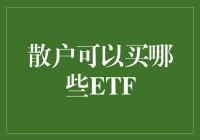 散户可以买哪些ETF